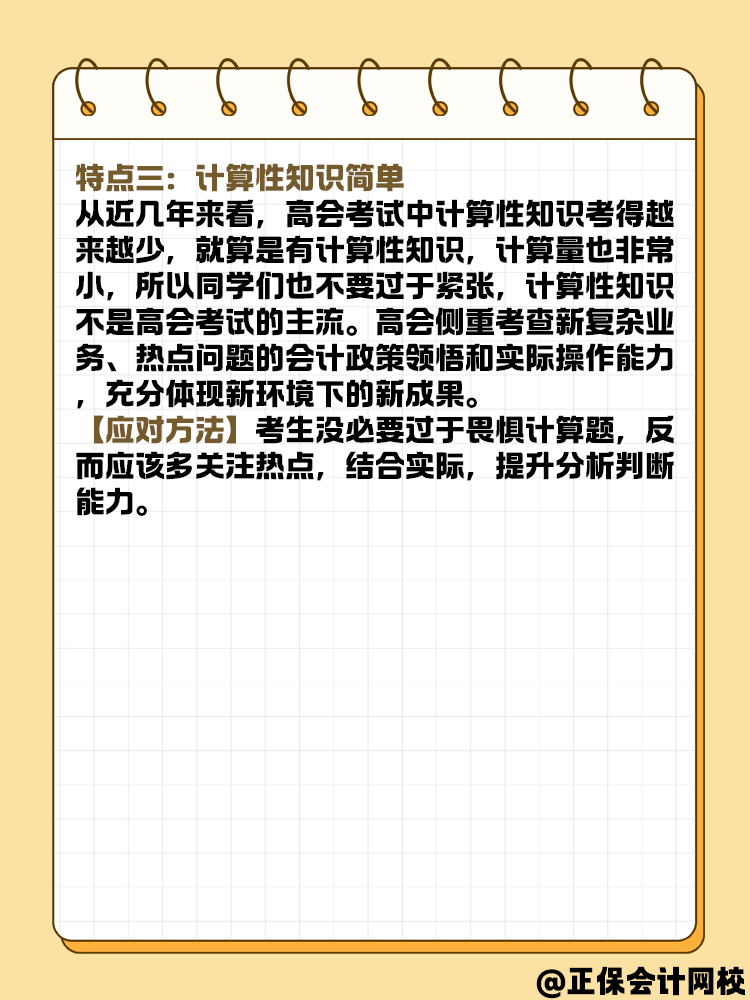 特点三：计算性知识简单
从近几年来看，高会考试中计算性知识考得越来越少，就算是有计算性知识，计算量也非常小，所以同学们也不要过于紧张，计算性知识不是高会考试的主流。高会侧重考查新复杂业务、热点问题的会计政策领悟和实际操作能力，充分体现新环境下的新成果。
【应对方法】考生没必要过于畏惧计算题，反而应该多关注热点，结合实际，提升分析判断能力。

@正保会计网校